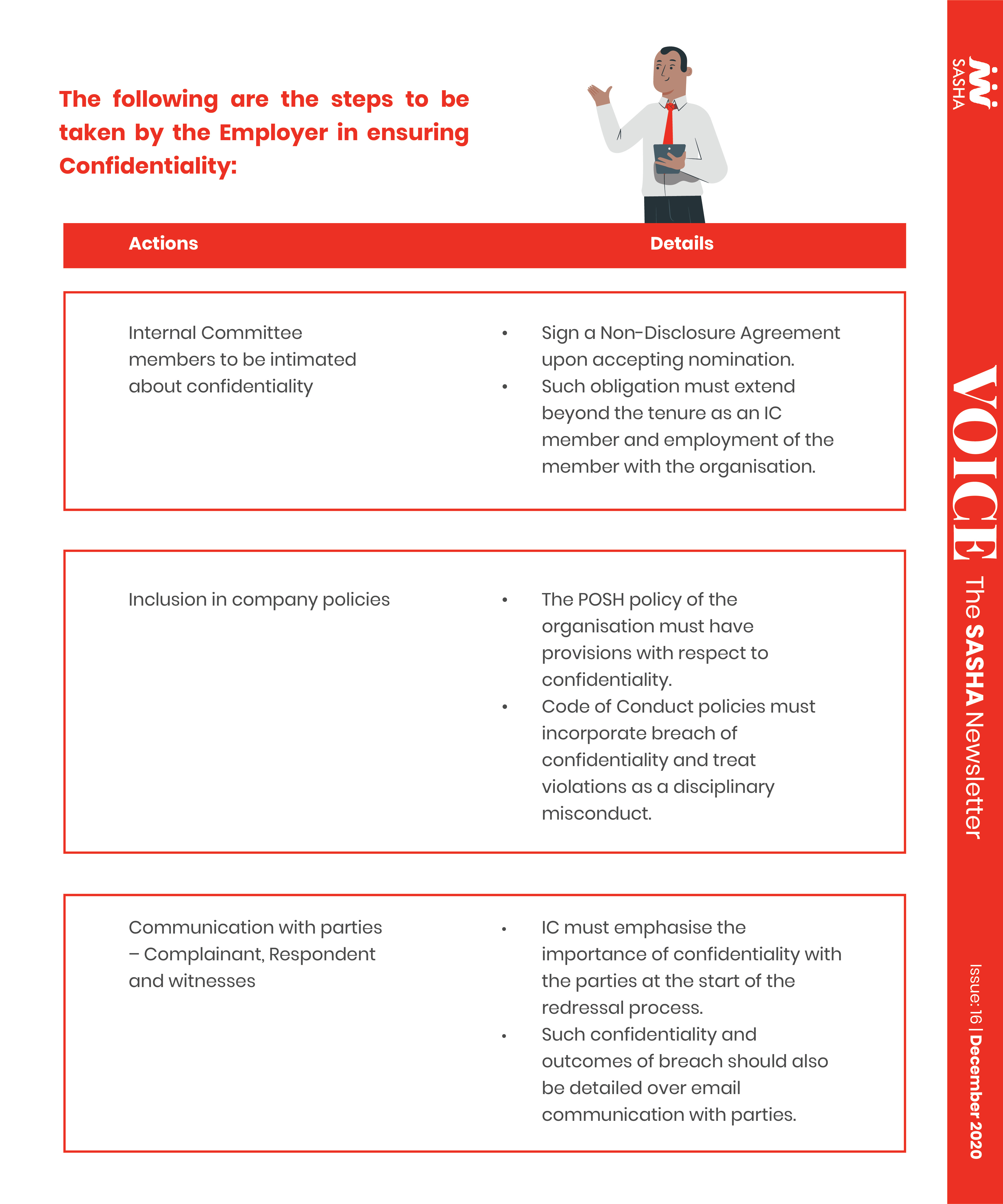 The following are the steps to be taken by the Employer in ensuring Confidentiality:

| Actions | Details |
|---|---|
| Internal Committee members to be intimated about confidentiality | • Sign a Non-Disclosure Agreement upon accepting nomination. • Such obligation must extend beyond the tenure as an IC member and employment of the member with the organisation. |
| Inclusion in company policies | • The POSH policy of the organisation must have provisions with respect to confidentiality. • Code of Conduct policies must incorporate breach of confidentiality and treat violations as a disciplinary misconduct. |
| Communication with parties – Complainant, Respondent and witnesses | • IC must emphasise the importance of confidentiality with the parties at the start of the redressal process. • Such confidentiality and outcomes of breach should also be detailed over email communication with parties. |

SASHA

VOICE The SASHA Newsletter

Issue: 16 | December 2020